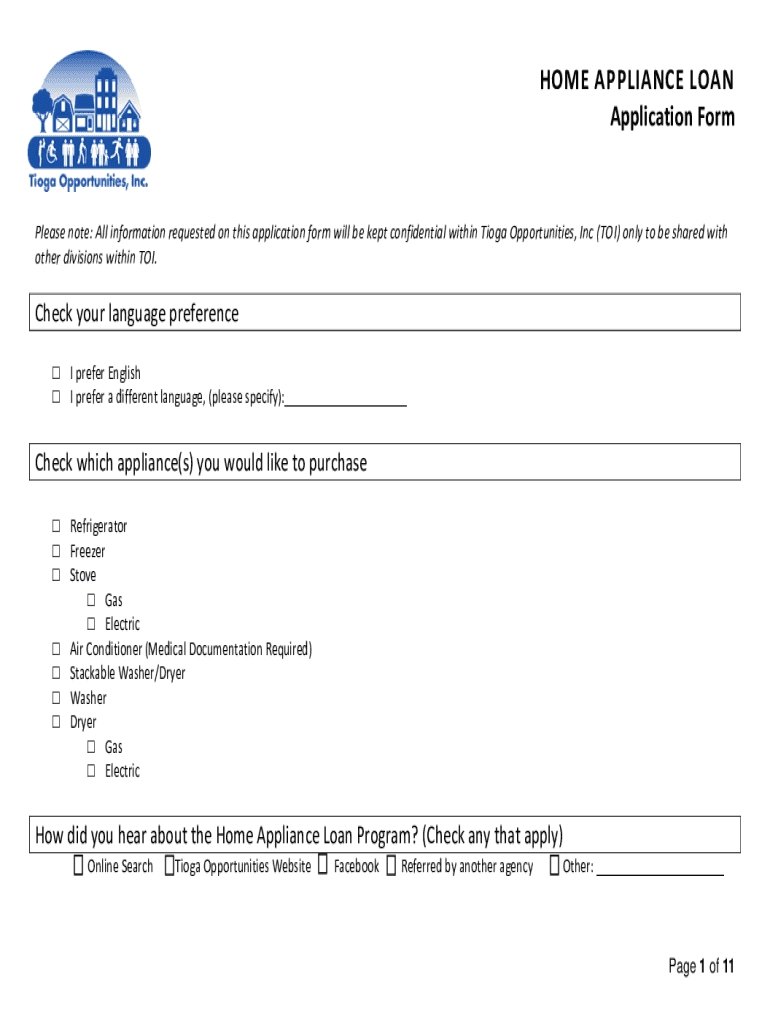 Tioga Opportunities, Inc.

HOME APPLIANCE LOAN
Application Form

Please note: All information requested on this application form will be kept confidential within Tioga Opportunities, Inc (TOI) only to be shared with other divisions within TOI.

Check your language preference

☐ I prefer English
☐ I prefer a different language, (please specify):________________

Check which appliance(s) you would like to purchase

☐ Refrigerator
☐ Freezer
☐ Stove
☐ Gas
☐ Electric
☐ Air Conditioner (Medical Documentation Required)
☐ Stackable Washer/Dryer
☐ Washer
☐ Dryer
☐ Gas
☐ Electric

How did you hear about the Home Appliance Loan Program? (Check any that apply)
☐ Online Search ☐ Tioga Opportunities Website ☐ Facebook ☐ Referred by another agency ☐ Other: ________________

Page 1 of 11